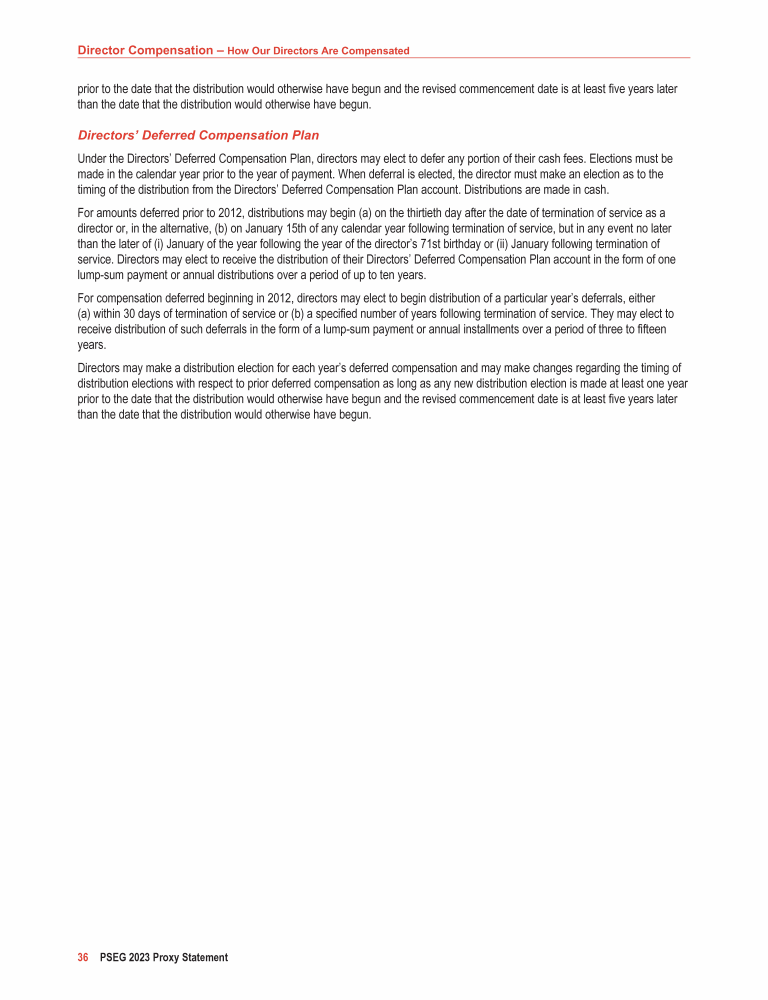 Director Compensation – How Our Directors Are Compensated

prior to the date that the distribution would otherwise have begun and the revised commencement date is at least five years later than the date that the distribution would otherwise have begun.

Directors' Deferred Compensation Plan

Under the Directors' Deferred Compensation Plan, directors may elect to defer any portion of their cash fees. Elections must be made in the calendar year prior to the year of payment. When deferral is elected, the director must make an election as to the timing of the distribution from the Directors' Deferred Compensation Plan account. Distributions are made in cash.

For amounts deferred prior to 2012, distributions may begin (a) on the thirtieth day after the date of termination of service as a director or, in the alternative, (b) on January 15th of any calendar year following termination of service, but in any event no later than the later of (i) January of the year following the year of the director's 71st birthday or (ii) January following termination of service. Directors may elect to receive the distribution of their Directors' Deferred Compensation Plan account in the form of one lump-sum payment or annual distributions over a period of up to ten years.

For compensation deferred beginning in 2012, directors may elect to begin distribution of a particular year's deferrals, either (a) within 30 days of termination of service or (b) a specified number of years following termination of service. They may elect to receive distribution of such deferrals in the form of a lump-sum payment or annual installments over a period of three to fifteen years.

Directors may make a distribution election for each year's deferred compensation and may make changes regarding the timing of distribution elections with respect to prior deferred compensation as long as any new distribution election is made at least one year prior to the date that the distribution would otherwise have begun and the revised commencement date is at least five years later than the date that the distribution would otherwise have begun.

36 PSEG 2023 Proxy Statement